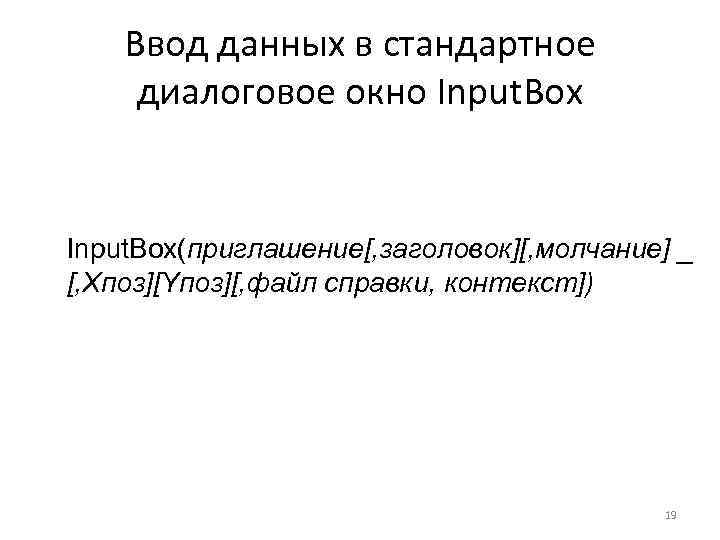 Ввод данных в стандартное диалоговое окно InputBox

InputBox(приглашение[,заголовок][,молчание] _
[,Xпоз][Yпоз][,файл справки, контекст])

19